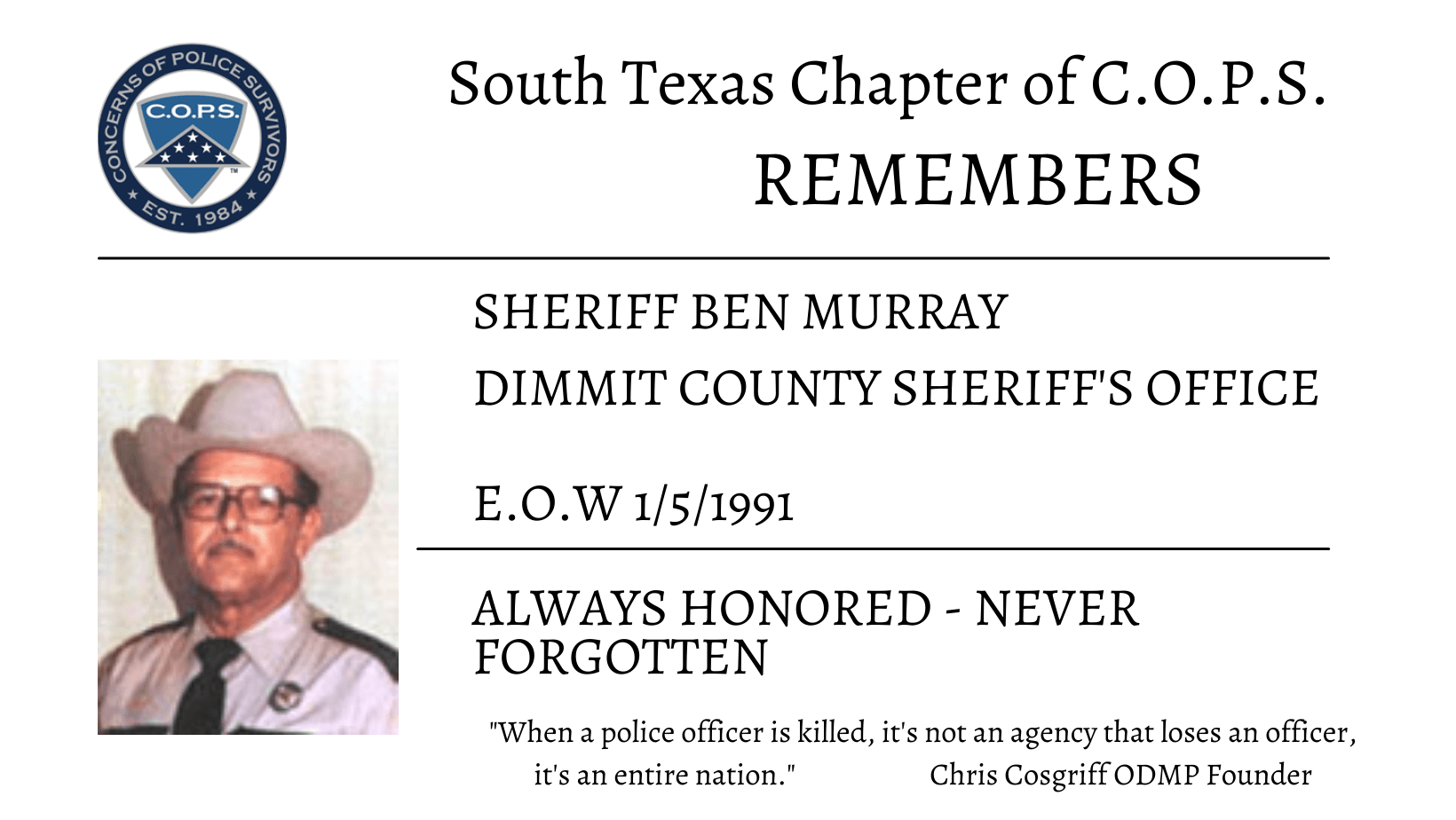 CONCERNS OF POLICE SURVIVORS
C.O.P.S.
EST. 1984

South Texas Chapter of C.O.P.S.
REMEMBERS

SHERIFF BEN MURRAY
DIMMIT COUNTY SHERIFF'S OFFICE

E.O.W 1/5/1991

ALWAYS HONORED - NEVER FORGOTTEN

"When a police officer is killed, it's not an agency that loses an officer, it's an entire nation." Chris Cosgriff ODMP Founder